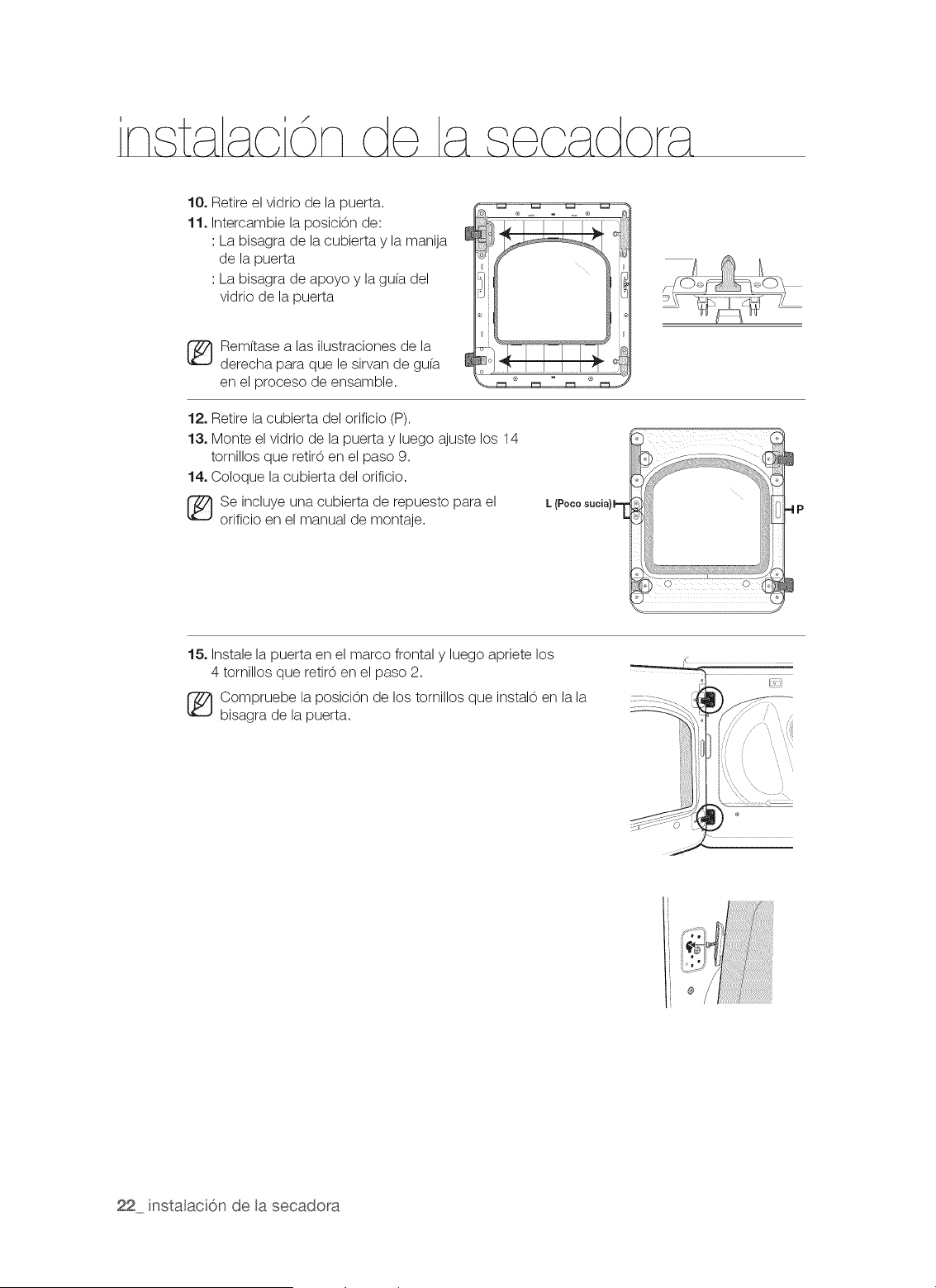 instalación de la secadora

10. Retire el vidrio de la puerta.
11. Intercambie la posición de:
: La bisagra de la cubierta y la manija de la puerta
: La bisagra de apoyo y la guía del vidrio de la puerta

Remítase a las ilustraciones de la derecha para que le sirvan de guía en el proceso de ensamble.

12. Retire la cubierta del orificio (P).
13. Monte el vidrio de la puerta y luego ajuste los 14 tornillos que retiró en el paso 9.
14. Coloque la cubierta del orificio.

Se incluye una cubierta de repuesto para el orificio en el manual de montaje.

L (Poco sucia)
P

15. Instale la puerta en el marco frontal y luego apriete los 4 tornillos que retiró en el paso 2.

Compruebe la posición de los tornillos que instaló en la la bisagra de la puerta.

22_ instalación de la secadora